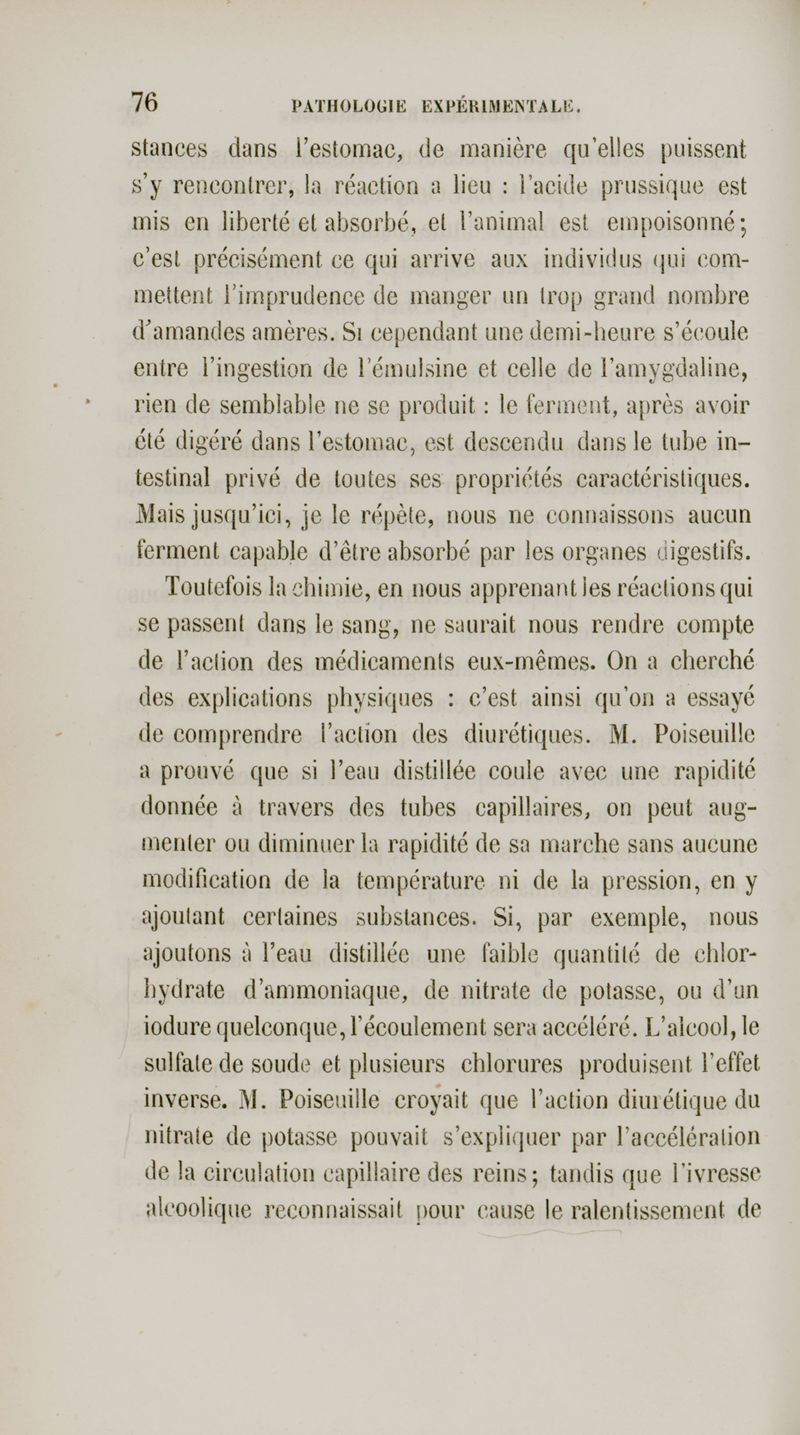 76 PATHOLOGIE EXPÉRIMENTALE.

stances dans l'estomac, de manière qu'elles puissent s'y rencontrer, la réaction a lieu : l'acide prussique est mis en liberté et absorbé, et l'animal est empoisonné; c'est précisément ce qui arrive aux individus qui commettent l'imprudence de manger un trop grand nombre d'amandes amères. Si cependant une demi-heure s'écoule entre l'ingestion de l'émulsine et celle de l'amygdaline, rien de semblable ne se produit : le ferment, après avoir été digéré dans l'estomac, est descendu dans le tube intestinal privé de toutes ses propriétés caractéristiques. Mais jusqu'ici, je le répète, nous ne connaissons aucun ferment capable d'être absorbé par les organes digestifs.

Toutefois la chimie, en nous apprenant les réactions qui se passent dans le sang, ne saurait nous rendre compte de l'action des médicaments eux-mêmes. On a cherché des explications physiques : c'est ainsi qu'on a essayé de comprendre l'action des diurétiques. M. Poiseuille a prouvé que si l'eau distillée coule avec une rapidité donnée à travers des tubes capillaires, on peut augmenter ou diminuer la rapidité de sa marche sans aucune modification de la température ni de la pression, en y ajoutant certaines substances. Si, par exemple, nous ajoutons à l'eau distillée une faible quantité de chlorhydrate d'ammoniaque, de nitrate de potasse, ou d'un iodure quelconque, l'écoulement sera accéléré. L'alcool, le sulfate de soude et plusieurs chlorures produisent l'effet inverse. M. Poiseuille croyait que l'action diurétique du nitrate de potasse pouvait s'expliquer par l'accélération de la circulation capillaire des reins; tandis que l'ivresse alcoolique reconnaissait pour cause le ralentissement de